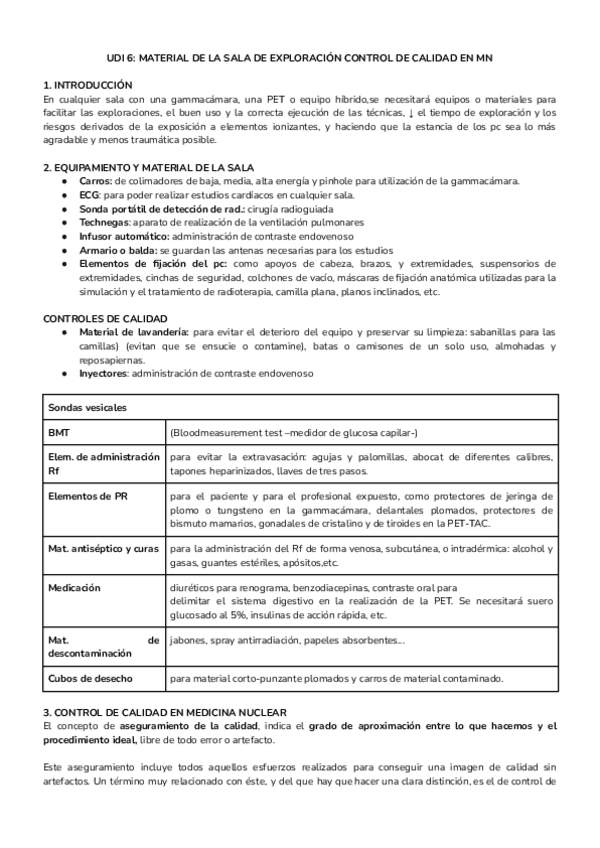 UDI 6: MATERIAL DE LA SALA DE EXPLORACIÓN CONTROL DE CALIDAD EN MN

1. INTRODUCCIÓN
En cualquier sala con una gammacámara, una PET o equipo híbrido,se necesitará equipos o materiales para facilitar las exploraciones, el buen uso y la correcta ejecución de las técnicas, ↓ el tiempo de exploración y los riesgos derivados de la exposición a elementos ionizantes, y haciendo que la estancia de los pc sea lo más agradable y menos traumática posible.

2. EQUIPAMIENTO Y MATERIAL DE LA SALA
● Carros: de colimadores de baja, media, alta energía y pinhole para utilización de la gammacámara.
● ECG: para poder realizar estudios cardiacos en cualquier sala.
● Sonda portátil de detección de rad.: cirugía radioguiada
● Technegas: aparato de realización de la ventilación pulmonares
● Infusor automático: administración de contraste endovenoso
● Armario o balda: se guardan las antenas necesarias para los estudios
● Elementos de fijación del pc: como apoyos de cabeza, brazos, y extremidades, suspensorios de extremidades, cinchas de seguridad, colchones de vacío, máscaras de fijación anatómica utilizadas para la simulación y el tratamiento de radioterapia, camilla plana, planos inclinados, etc.

CONTROLES DE CALIDAD
● Material de lavandería: para evitar el deterioro del equipo y preservar su limpieza: sabanillas para las camillas) (evitan que se ensucie o contamine), batas o camisones de un solo uso, almohadas y reposapiernas.
● Inyectores: administración de contraste endovenoso

| Sondas vesicales | |
|---|---|
| BMT | (Bloodmeasurement test –medidor de glucosa capilar-) |
| Elem. de administración Rf | para evitar la extravasación: agujas y palomillas, abocat de diferentes calibres, tapones heparinizados, llaves de tres pasos. |
| Elementos de PR | para el paciente y para el profesional expuesto, como protectores de jeringa de plomo o tungsteno en la gammacámara, delantales plomados, protectores de bismuto mamarios, gonadales de cristalino y de tiroides en la PET-TAC. |
| Mat. antiséptico y curas | para la administración del Rf de forma venosa, subcutánea, o intradérmica: alcohol y gasas, guantes estériles, apósitos,etc. |
| Medicación | diuréticos para renograma, benzodiacepinas, contraste oral para delimitar el sistema digestivo en la realización de la PET. Se necesitará suero glucosado al 5%, insulinas de acción rápida, etc. |
| Mat. de descontaminación | jabones, spray antirradiación, papeles absorbentes... |
| Cubos de desecho | para material corto-punzante plomados y carros de material contaminado. |

3. CONTROL DE CALIDAD EN MEDICINA NUCLEAR
El concepto de aseguramiento de la calidad, indica el grado de aproximación entre lo que hacemos y el procedimiento ideal, libre de todo error o artefacto.

Este aseguramiento incluye todos aquellos esfuerzos realizados para conseguir una imagen de calidad sin artefactos. Un término muy relacionado con éste, y del que hay que hacer una clara distinción, es el de control de